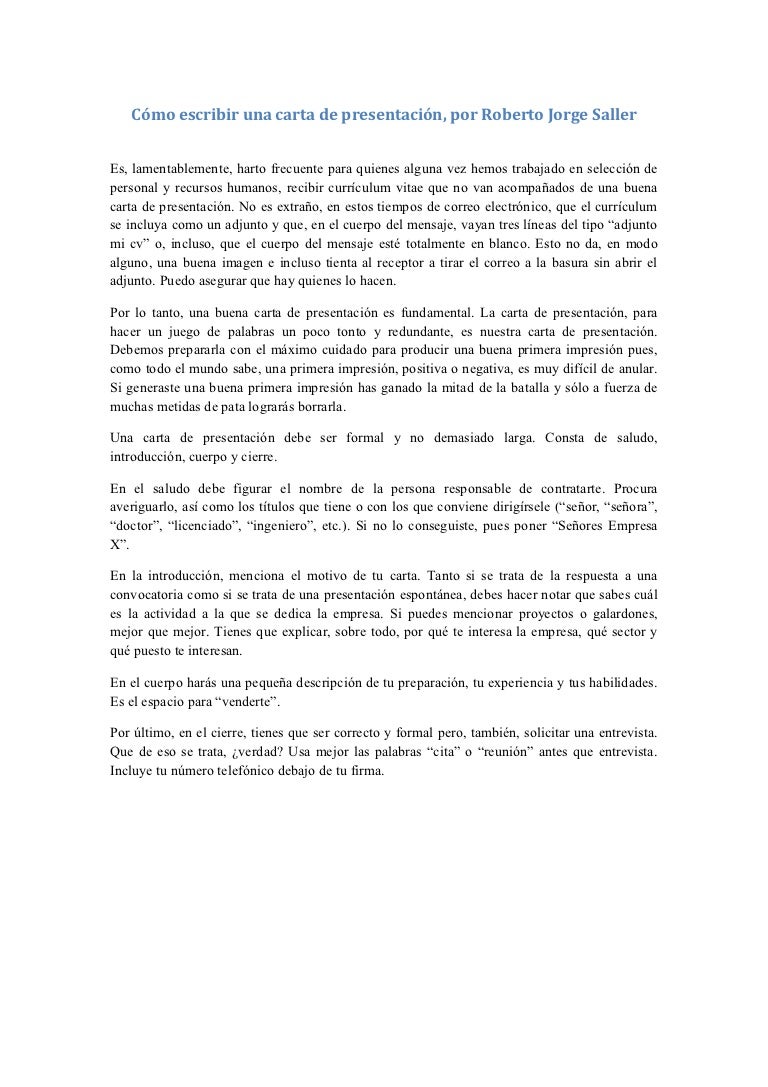 Cómo escribir una carta de presentación, por Roberto Jorge Saller

Es, lamentablemente, harto frecuente para quienes alguna vez hemos trabajado en selección de personal y recursos humanos, recibir currículum vitae que no van acompañados de una buena carta de presentación. No es extraño, en estos tiempos de correo electrónico, que el currículum se incluya como un adjunto y que, en el cuerpo del mensaje, vayan tres líneas del tipo “adjunto mi cv” o, incluso, que el cuerpo del mensaje esté totalmente en blanco. Esto no da, en modo alguno, una buena imagen e incluso tienta al receptor a tirar el correo a la basura sin abrir el adjunto. Puedo asegurar que hay quienes lo hacen.

Por lo tanto, una buena carta de presentación es fundamental. La carta de presentación, para hacer un juego de palabras un poco tonto y redundante, es nuestra carta de presentación. Debemos prepararla con el máximo cuidado para producir una buena primera impresión pues, como todo el mundo sabe, una primera impresión, positiva o negativa, es muy difícil de anular. Si generaste una buena primera impresión has ganado la mitad de la batalla y sólo a fuerza de muchas metidas de pata lograrás borrarla.

Una carta de presentación debe ser formal y no demasiado larga. Consta de saludo, introducción, cuerpo y cierre.

En el saludo debe figurar el nombre de la persona responsable de contratarte. Procura averiguarlo, así como los títulos que tiene o con los que conviene dirigírsele (“señor, “señora”, “doctor”, “licenciado”, “ingeniero”, etc.). Si no lo conseguiste, pues poner “Señores Empresa X”.

En la introducción, menciona el motivo de tu carta. Tanto si se trata de la respuesta a una convocatoria como si se trata de una presentación espontánea, debes hacer notar que sabes cuál es la actividad a la que se dedica la empresa. Si puedes mencionar proyectos o galardones, mejor que mejor. Tienes que explicar, sobre todo, por qué te interesa la empresa, qué sector y qué puesto te interesan.

En el cuerpo harás una pequeña descripción de tu preparación, tu experiencia y tus habilidades. Es el espacio para “venderte”.

Por último, en el cierre, tienes que ser correcto y formal pero, también, solicitar una entrevista. Que de eso se trata, ¿verdad? Usa mejor las palabras “cita” o “reunión” antes que entrevista. Incluye tu número telefónico debajo de tu firma.